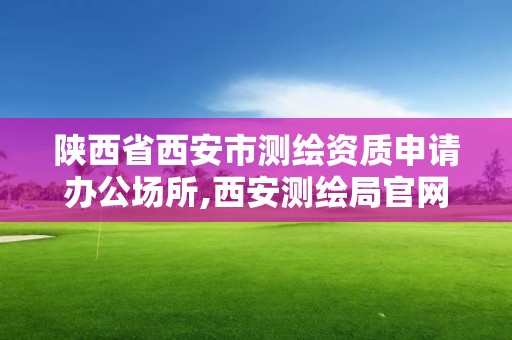 陕西省西安市测绘资质申请办公场所,西安测绘局官网